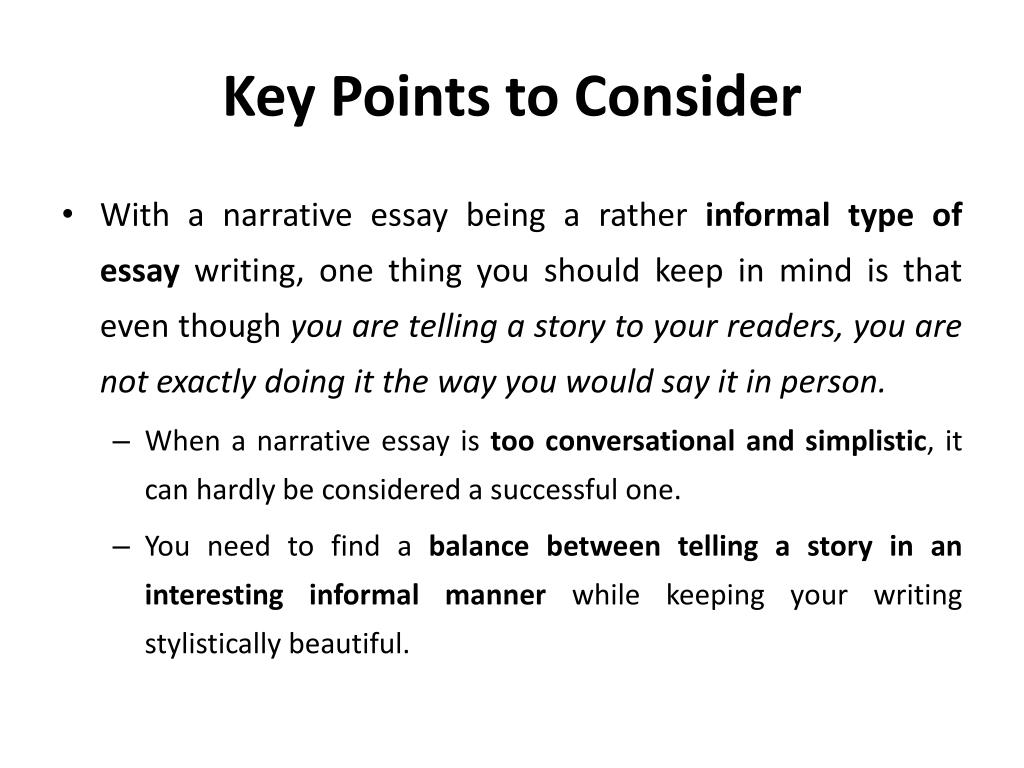 Key Points to Consider

• With a narrative essay being a rather informal type of essay writing, one thing you should keep in mind is that even though you are telling a story to your readers, you are not exactly doing it the way you would say it in person.

– When a narrative essay is too conversational and simplistic, it can hardly be considered a successful one.

– You need to find a balance between telling a story in an interesting informal manner while keeping your writing stylistically beautiful.